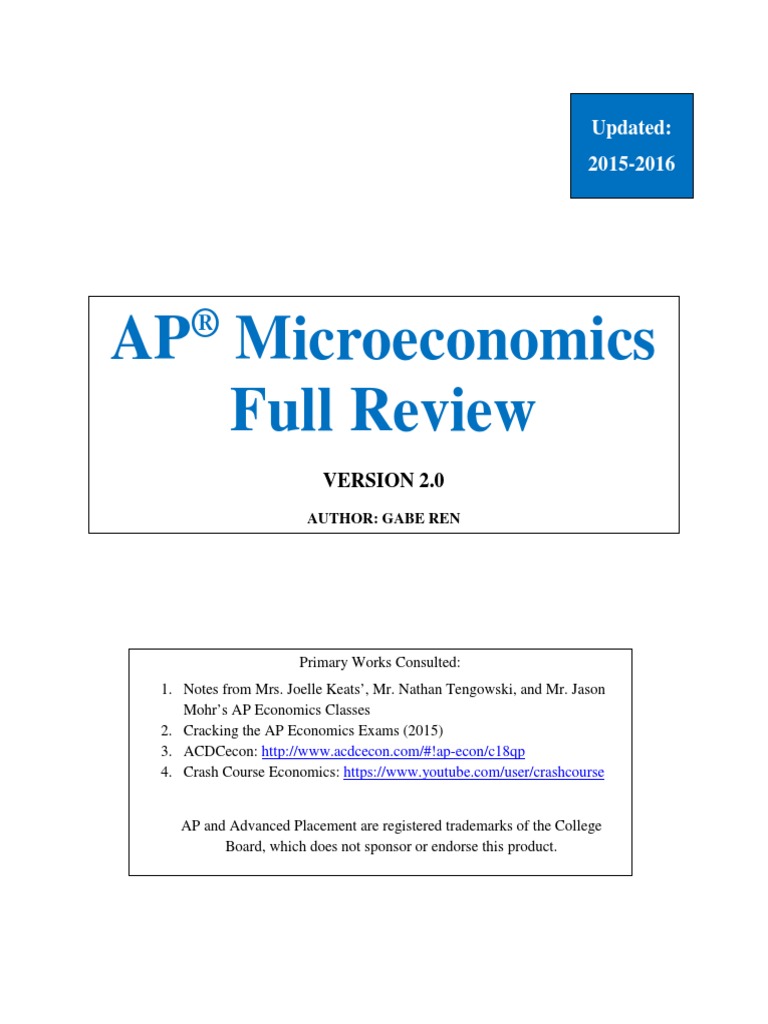 Updated:
2015-2016

AP® Microeconomics Full Review

VERSION 2.0

AUTHOR: GABE REN

Primary Works Consulted:

1. Notes from Mrs. Joelle Keats', Mr. Nathan Tengowski, and Mr. Jason Mohr's AP Economics Classes
2. Cracking the AP Economics Exams (2015)
3. ACDCecon: http://www.acdcecon.com/#!ap-econ/c18qp
4. Crash Course Economics: https://www.youtube.com/user/crashcourse

AP and Advanced Placement are registered trademarks of the College Board, which does not sponsor or endorse this product.